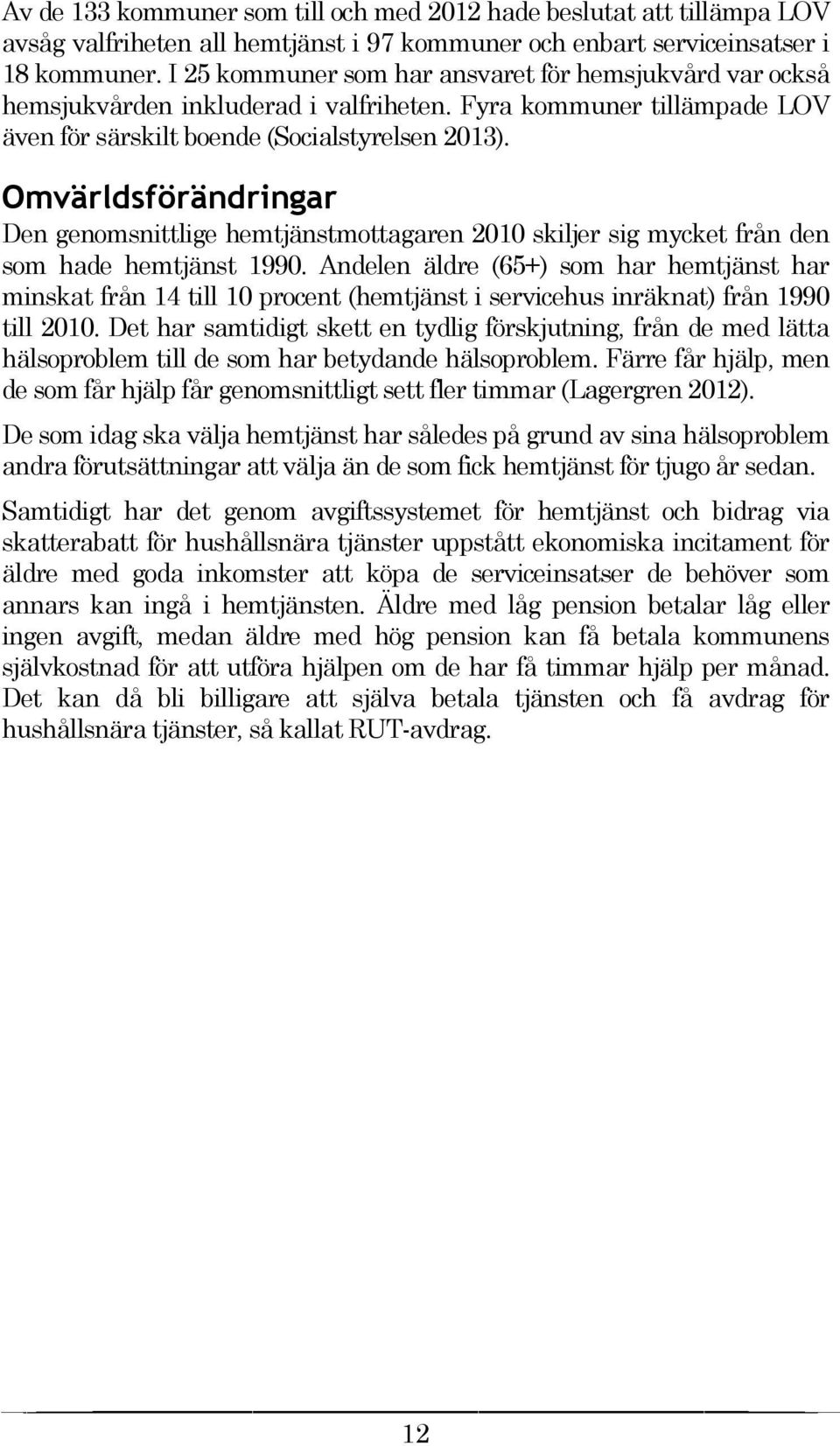 Av de 133 kommuner som till och med 2012 hade beslutat att tillämpa LOV avsåg valfriheten all hemtjänst i 97 kommuner och enbart serviceinsatser i 18 kommuner. I 25 kommuner som har ansvaret för hemsjukvård var också hemsjukvården inkluderad i valfriheten. Fyra kommuner tillämpade LOV även för särskilt boende (Socialstyrelsen 2013).

Omvärldsförändringar

Den genomsnittlige hemtjänstmottagaren 2010 skiljer sig mycket från den som hade hemtjänst 1990. Andelen äldre (65+) som har hemtjänst har minskat från 14 till 10 procent (hemtjänst i servicehus inräknat) från 1990 till 2010. Det har samtidigt skett en tydlig förskjutning, från de med lätta hälsoproblem till de som har betydande hälsoproblem. Färre får hjälp, men de som får hjälp får genomsnittligt sett fler timmar (Lagergren 2012).

De som idag ska välja hemtjänst har således på grund av sina hälsoproblem andra förutsättningar att välja än de som fick hemtjänst för tjugo år sedan.

Samtidigt har det genom avgiftssystemet för hemtjänst och bidrag via skatterabatt för hushållsnära tjänster uppstått ekonomiska incitament för äldre med goda inkomster att köpa de serviceinsatser de behöver som annars kan ingå i hemtjänsten. Äldre med låg pension betalar låg eller ingen avgift, medan äldre med hög pension kan få betala kommunens självkostnad för att utföra hjälpen om de har få timmar hjälp per månad. Det kan då bli billigare att själva betala tjänsten och få avdrag för hushållsnära tjänster, så kallat RUT-avdrag.

12